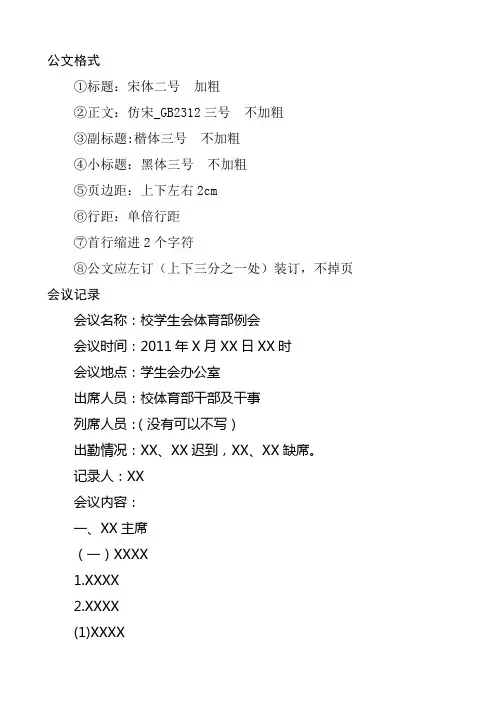 公文格式

①标题：宋体二号 加粗

②正文：仿宋_GB2312三号 不加粗

③副标题:楷体三号 不加粗

④小标题：黑体三号 不加粗

⑤页边距：上下左右2cm

⑥行距：单倍行距

⑦首行缩进2个字符

⑧公文应左订（上下三分之一处）装订，不掉页

会议记录

会议名称：校学生会体育部例会

会议时间：2011年X月XX日XX时

会议地点：学生会办公室

出席人员：校体育部干部及干事

列席人员：(没有可以不写)

出勤情况：XX、XX迟到，XX、XX缺席。

记录人：XX

会议内容：

一、XX主席

(一)XXXX

1.XXXX

2.XXXX

(1)XXXX